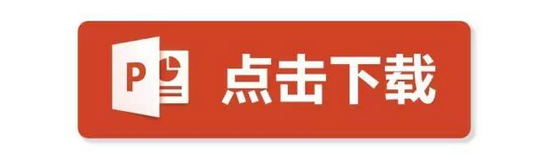 P 点击下载